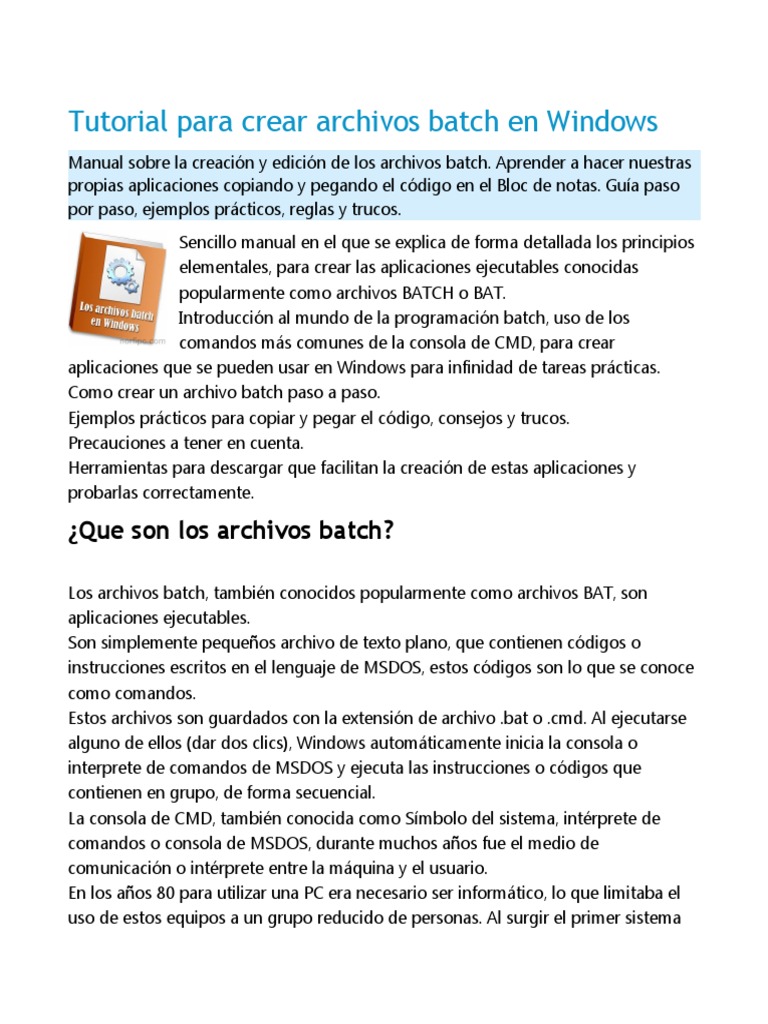 Tutorial para crear archivos batch en Windows

Manual sobre la creación y edición de los archivos batch. Aprender a hacer nuestras propias aplicaciones copiando y pegando el código en el Bloc de notas. Guía paso por paso, ejemplos prácticos, reglas y trucos.

Los archivos batch en Windows

Sencillo manual en el que se explica de forma detallada los principios elementales, para crear las aplicaciones ejecutables conocidas popularmente como archivos BATCH o BAT.
Introducción al mundo de la programación batch, uso de los comandos más comunes de la consola de CMD, para crear aplicaciones que se pueden usar en Windows para infinidad de tareas prácticas.
Como crear un archivo batch paso a paso.
Ejemplos prácticos para copiar y pegar el código, consejos y trucos.
Precauciones a tener en cuenta.
Herramientas para descargar que facilitan la creación de estas aplicaciones y probarlas correctamente.

¿Que son los archivos batch?

Los archivos batch, también conocidos popularmente como archivos BAT, son aplicaciones ejecutables.
Son simplemente pequeños archivo de texto plano, que contienen códigos o instrucciones escritos en el lenguaje de MSDOS, estos códigos son lo que se conoce como comandos.
Estos archivos son guardados con la extensión de archivo .bat o .cmd. Al ejecutarse alguno de ellos (dar dos clics), Windows automáticamente inicia la consola o interprete de comandos de MSDOS y ejecuta las instrucciones o códigos que contienen en grupo, de forma secuencial.
La consola de CMD, también conocida como Símbolo del sistema, intérprete de comandos o consola de MSDOS, durante muchos años fue el medio de comunicación o intérprete entre la máquina y el usuario.
En los años 80 para utilizar una PC era necesario ser informático, lo que limitaba el uso de estos equipos a un grupo reducido de personas. Al surgir el primer sistema